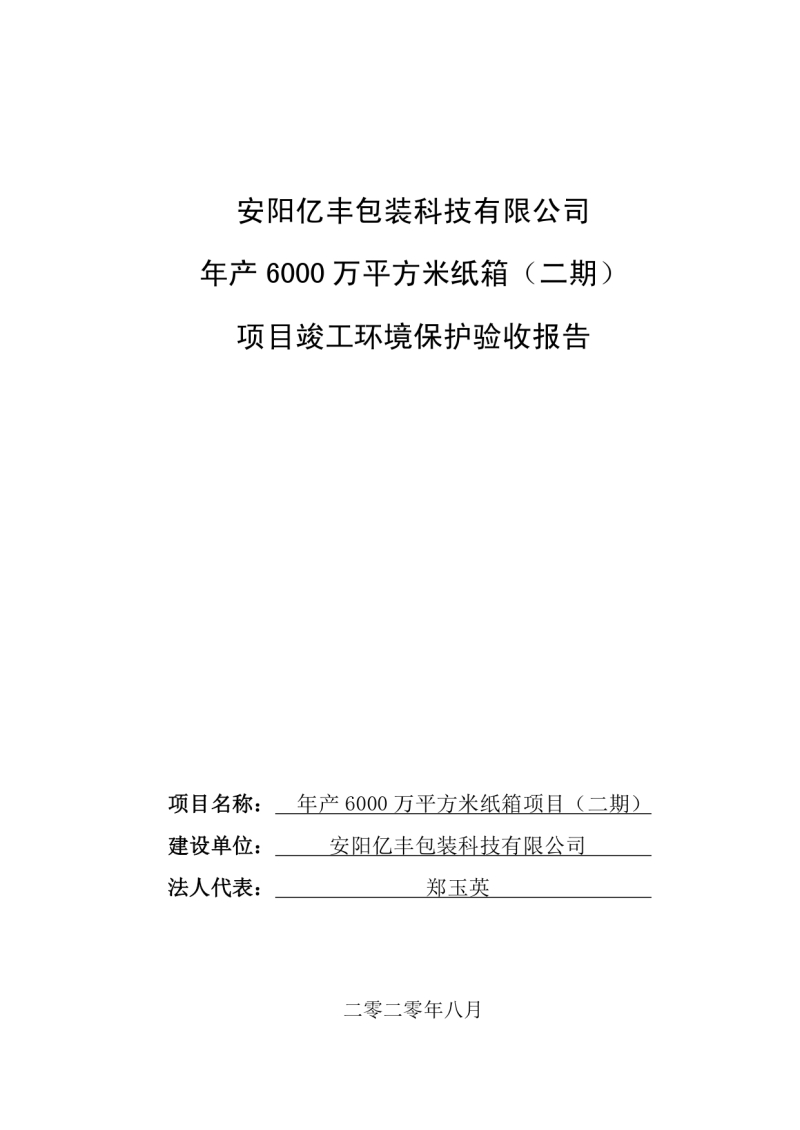 安阳亿丰包装科技有限公司

年产 6000 万平方米纸箱（二期）

项目竣工环境保护验收报告

项目名称：年产 6000 万平方米纸箱项目（二期）

建设单位：安阳亿丰包装科技有限公司

法人代表：郑玉英

二零二零年八月